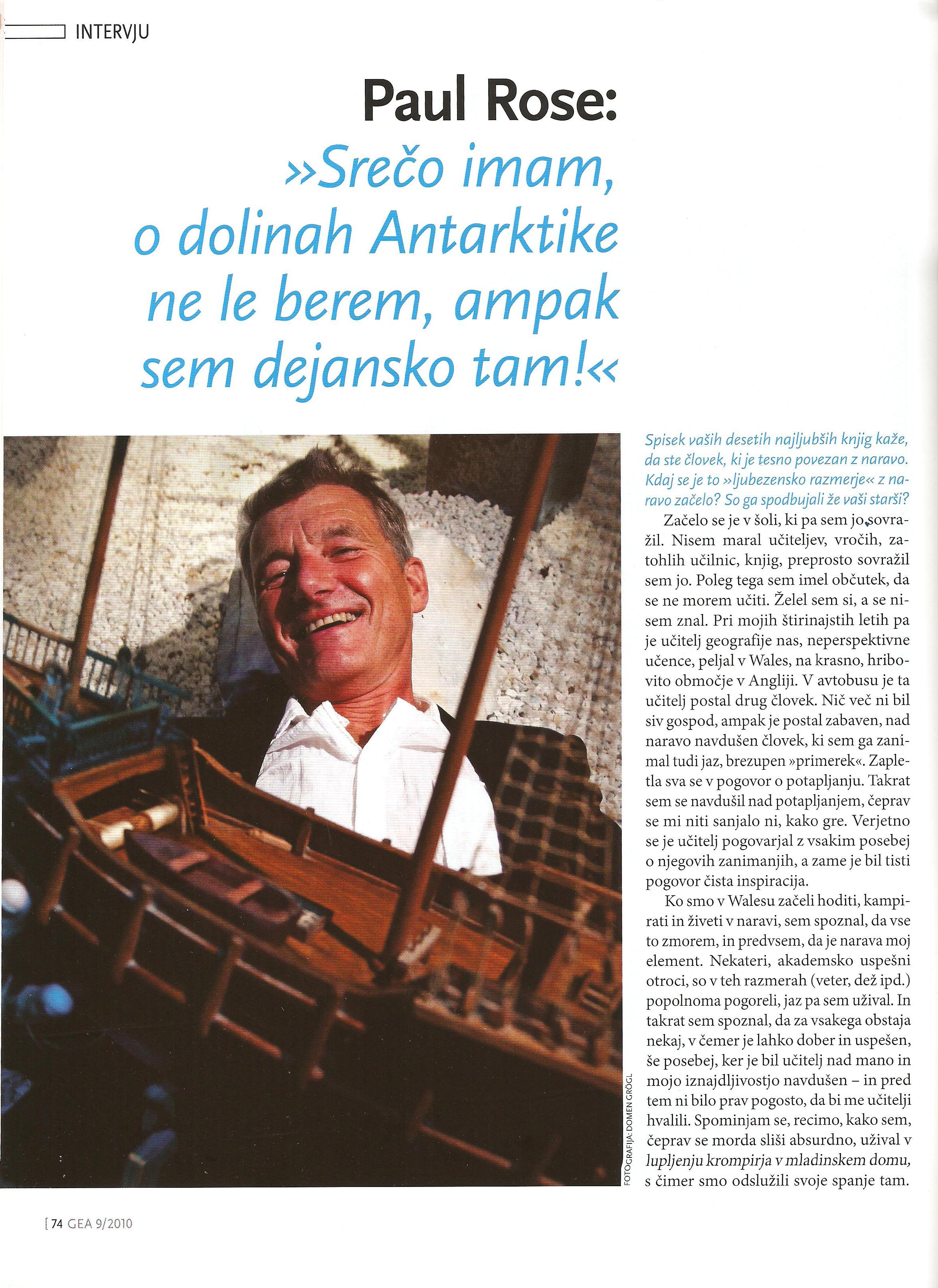 INTERVJU

Paul Rose:
»Srečo imam, o dolinah Antarktike ne le berem, ampak sem dejansko tam!«

FOTOGRAFIJA: DOMEN GRÖGL

Spisek vaših desetih najljubših knjig kaže, da ste človek, ki je tesno povezan z naravo. Kdaj se je to »ljubezensko razmerje« z naravo začelo? So ga spodbujali že vaši starši?

Začelo se je v šoli, ki pa sem jo sovražil. Nisem maral učiteljev, vročih, zatohlih učilnic, knjig, preprosto sovražil sem jo. Poleg tega sem imel občutek, da se ne morem učiti. Želel sem si, a se nisem znal. Pri mojih štirinajstih letih pa je učitelj geografije nas, neperspektivne učence, peljal v Wales, na krasno, hribovito območje v Angliji. V avtobusu je ta učitelj postal drug človek. Nič več ni bil siv gospod, ampak je postal zabaven, nad naravo navdušen človek, ki sem ga zanimal tudi jaz, brezupen »primerek«. Zapletla sva se v pogovor o potapljanju. Takrat sem se navdušil nad potapljanjem, čeprav se mi niti sanjalo ni, kako gre. Verjetno se je učitelj pogovarjal z vsakim posebej o njegovih zanimanjih, a zame je bil tisti pogovor čista inspiracija.

Ko smo v Walesu začeli hoditi, kampirati in živeti v naravi, sem spoznal, da vse to zmorem, in predvsem, da je narava moj element. Nekateri, akademsko uspešni otroci, so v teh razmerah (veter, dež ipd.) popolnoma pogoreli, jaz pa sem užival. In takrat sem spoznal, da za vsakega obstaja nekaj, v čemer je lahko dober in uspešen, še posebej, ker je bil učitelj nad mano in mojo iznajdljivostjo navdušen – in pred tem ni bilo prav pogosto, da bi me učitelji hvalili. Spominjam se, recimo, kako sem, čeprav se morda sliši absurdno, užival v lupljenju krompirja v mladinskem domu, s čimer smo odslužili svoje spanje tam.

[ 74 GEA 9/2010